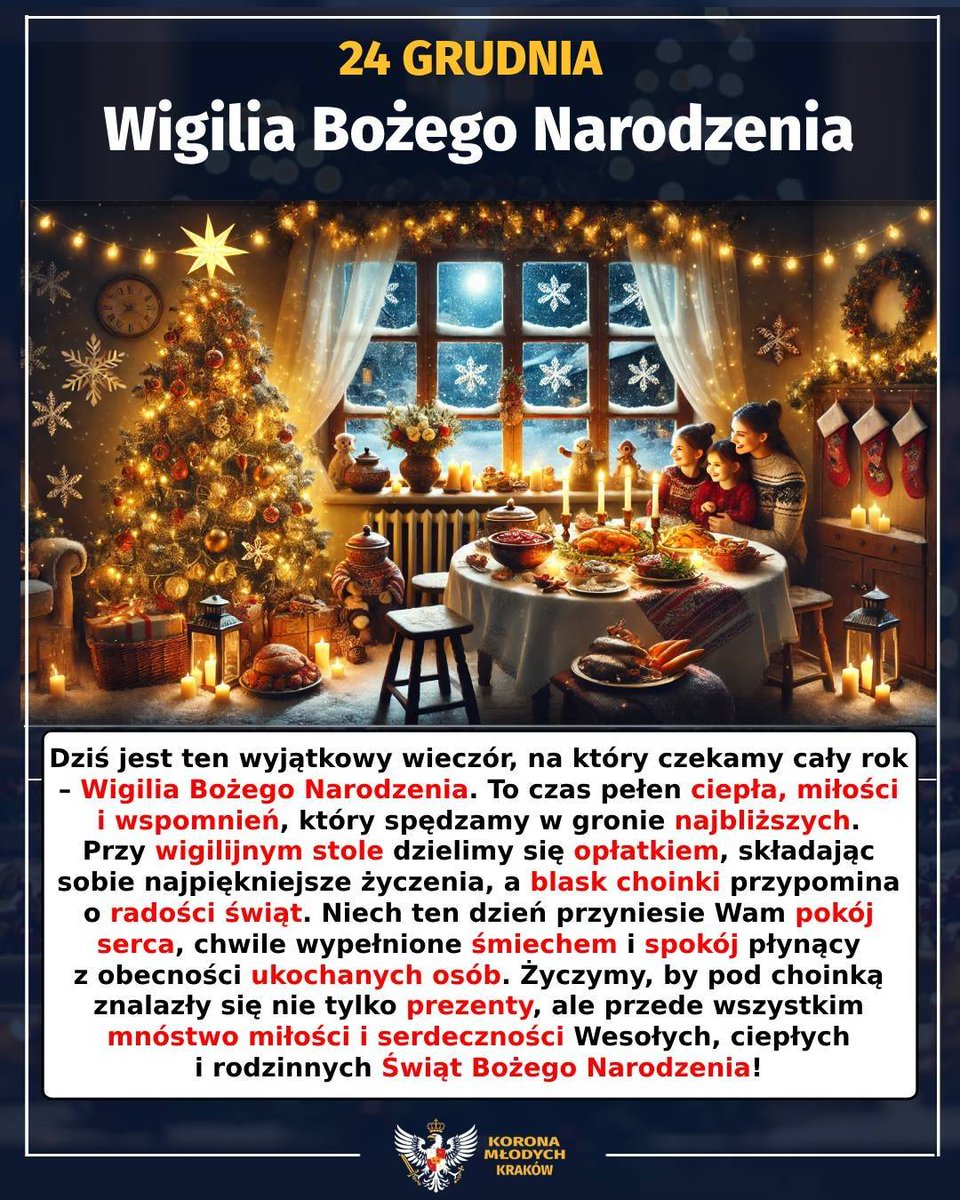 24 GRUDNIA
Wigilia Bożego Narodzenia

Dziś jest ten wyjątkowy wieczór, na który czekamy cały rok – Wigilia Bożego Narodzenia. To czas pełen ciepła, miłości i wspomnień, który spędzamy w gronie najbliższych. Przy wigilijnym stole dzielimy się opłatkiem, składając sobie najpiękniejsze życzenia, a blask choinki przypomina o radości świąt. Niech ten dzień przyniesie Wam pokój serca, chwile wypełnione śmiechem i spokój płynący z obecności ukochanych osób. Życzymy, by pod choinką znalazły się nie tylko prezenty, ale przede wszystkim mnóstwo miłości i serdeczności Wesołych, ciepłych i rodzinnych Świąt Bożego Narodzenia!

KORONA MŁODYCH KRAKÓW